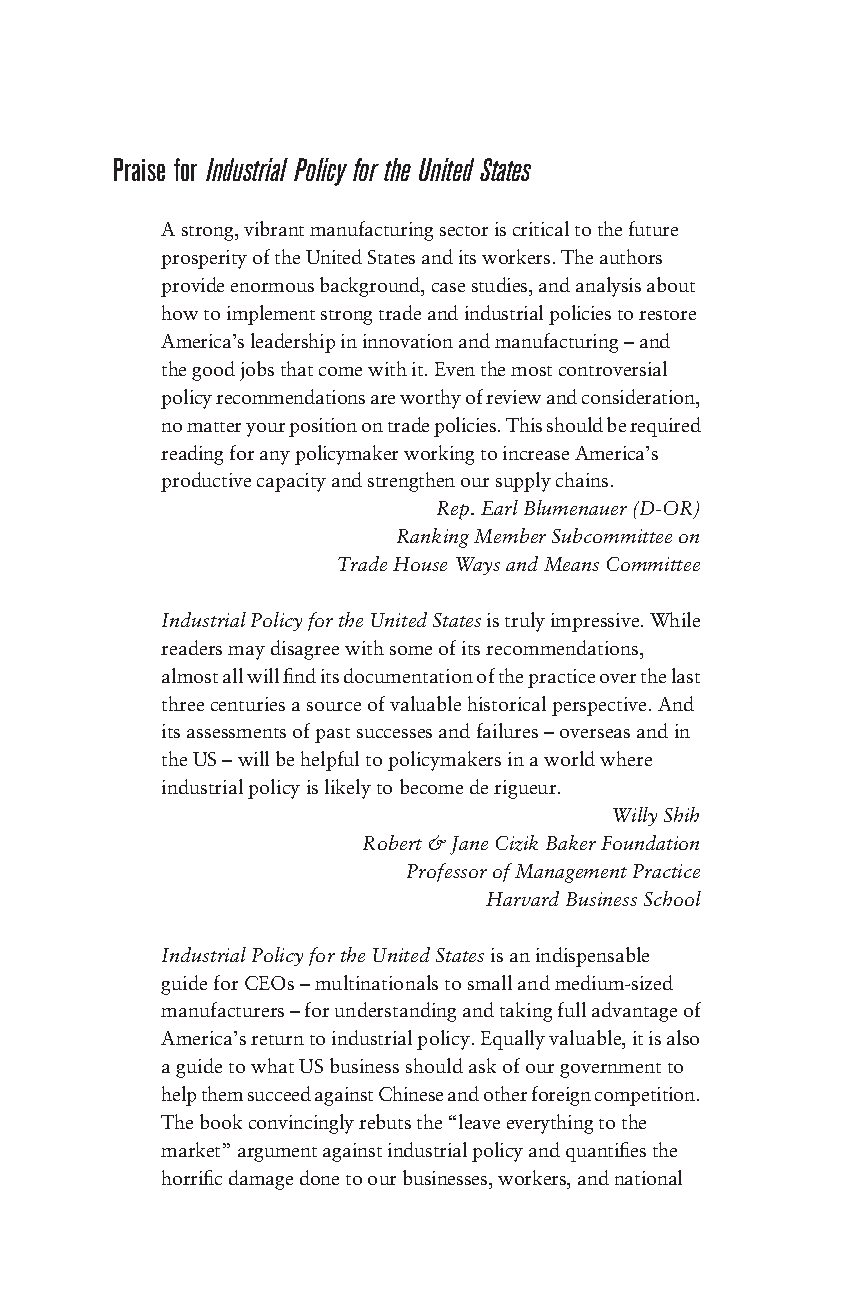 Praise for Industrial Policy for the United States

A strong, vibrant manufacturing sector is critical to the future prosperity of the United States and its workers. The authors provide enormous background, case studies, and analysis about how to implement strong trade and industrial policies to restore America's leadership in innovation and manufacturing – and the good jobs that come with it. Even the most controversial policy recommendations are worthy of review and consideration, no matter your position on trade policies. This should be required reading for any policymaker working to increase America's productive capacity and strengthen our supply chains.

Rep. Earl Blumenauer (D-OR)
Ranking Member Subcommittee on
Trade House Ways and Means Committee

Industrial Policy for the United States is truly impressive. While readers may disagree with some of its recommendations, almost all will find its documentation of the practice over the last three centuries a source of valuable historical perspective. And its assessments of past successes and failures – overseas and in the US – will be helpful to policymakers in a world where industrial policy is likely to become de rigueur.

Willy Shih
Robert & Jane Cizik Baker Foundation
Professor of Management Practice
Harvard Business School

Industrial Policy for the United States is an indispensable guide for CEOs – multinationals to small and medium-sized manufacturers – for understanding and taking full advantage of America's return to industrial policy. Equally valuable, it is also a guide to what US business should ask of our government to help them succeed against Chinese and other foreign competition. The book convincingly rebuts the "leave everything to the market" argument against industrial policy and quantifies the horrific damage done to our businesses, workers, and national